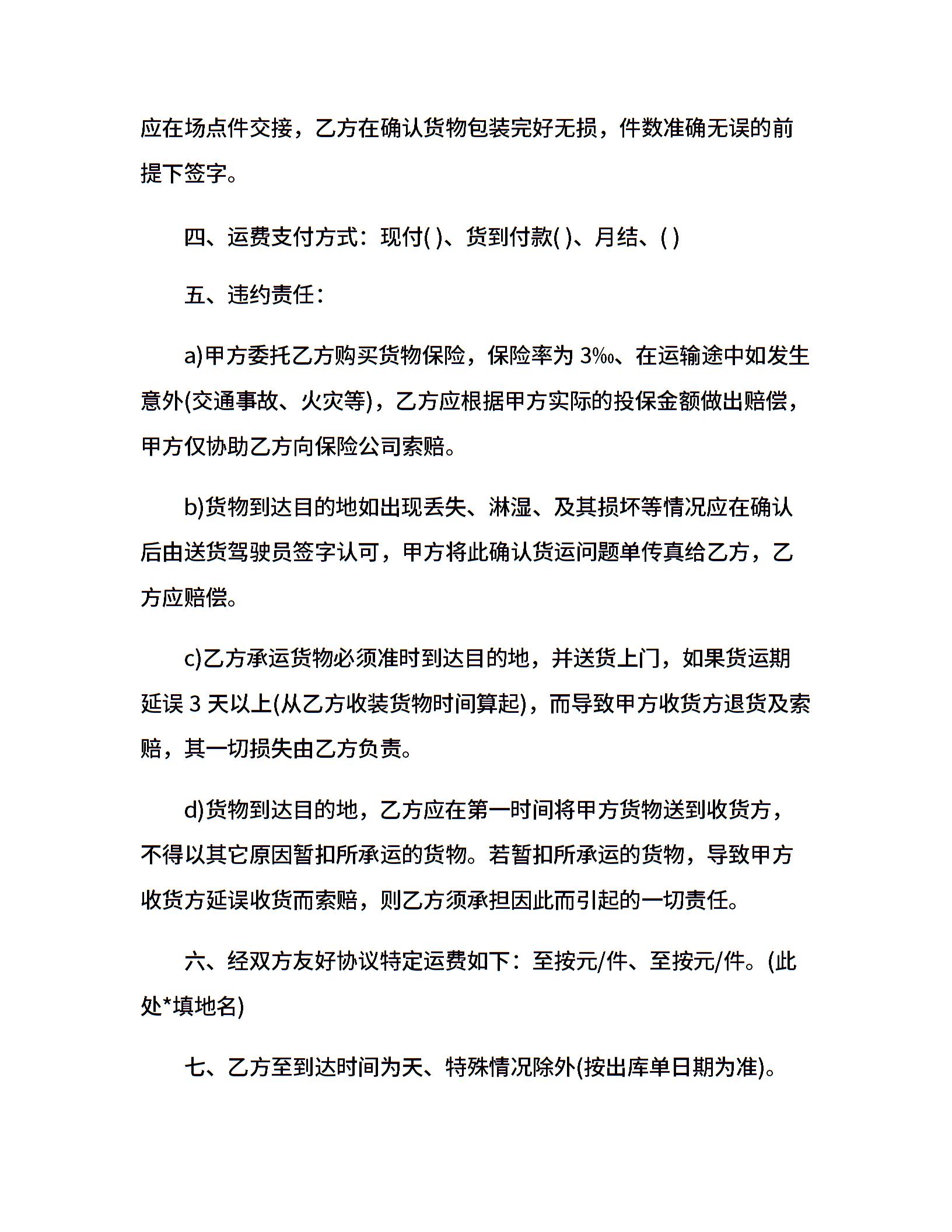 应在场点件交接，乙方在确认货物包装完好无损，件数准确无误的前提下签字。

四、运费支付方式：现付( )、货到付款( )、月结、( )

五、违约责任：

a)甲方委托乙方购买货物保险，保险率为 3‰、在运输途中如发生意外(交通事故、火灾等)，乙方应根据甲方实际的投保金额做出赔偿，甲方仅协助乙方向保险公司索赔。

b)货物到达目的地如出现丢失、淋湿、及其损坏等情况应在确认后由送货驾驶员签字认可，甲方将此确认货运问题单传真给乙方，乙方应赔偿。

c)乙方承运货物必须准时到达目的地，并送货上门，如果货运期延误 3 天以上(从乙方收装货物时间算起)，而导致甲方收货方退货及索赔，其一切损失由乙方负责。

d)货物到达目的地，乙方应在第一时间将甲方货物送到收货方，不得以其它原因暂扣所承运的货物。若暂扣所承运的货物，导致甲方收货方延误收货而索赔，则乙方须承担因此而引起的一切责任。

六、经双方友好协议特定运费如下：至按元/件、至按元/件。(此处*填地名)

七、乙方至到达时间为天、特殊情况除外(按出库单日期为准)。